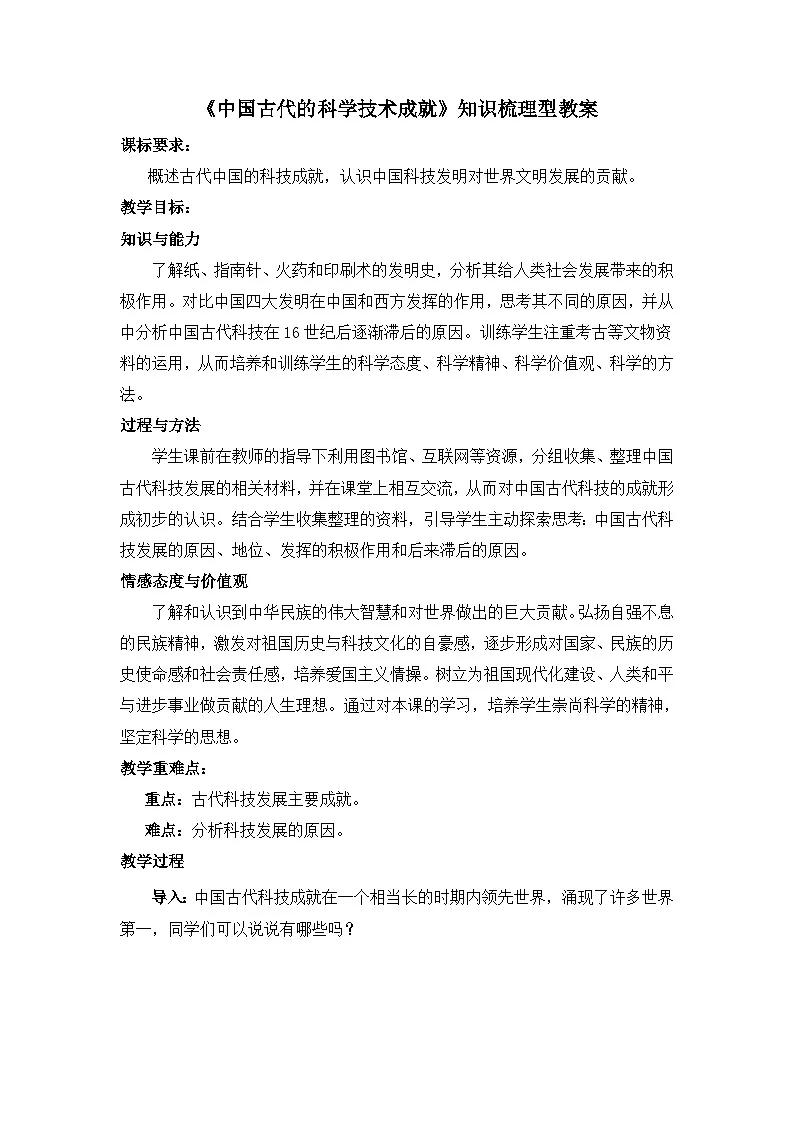 《中国古代的科学技术成就》知识梳理型教案

课标要求：

概述古代中国的科技成就，认识中国科技发明对世界文明发展的贡献。

教学目标：

知识与能力

了解纸、指南针、火药和印刷术的发明史，分析其给人类社会发展带来的积极作用。对比中国四大发明在中国和西方发挥的作用，思考其不同的原因，并从中分析中国古代科技在16世纪后逐渐滞后的原因。训练学生注重考古等文物资料的运用，从而培养和训练学生的科学态度、科学精神、科学价值观、科学的方法。

过程与方法

学生课前在教师的指导下利用图书馆、互联网等资源，分组收集、整理中国古代科技发展的相关材料，并在课堂上相互交流，从而对中国古代科技的成就形成初步的认识。结合学生收集整理的资料，引导学生主动探索思考：中国古代科技发展的原因、地位、发挥的积极作用和后来滞后的原因。

情感态度与价值观

了解和认识到中华民族的伟大智慧和对世界做出的巨大贡献。弘扬自强不息的民族精神，激发对祖国历史与科技文化的自豪感，逐步形成对国家、民族的历史使命感和社会责任感，培养爱国主义情操。树立为祖国现代化建设、人类和平与进步事业做贡献的人生理想。通过对本课的学习，培养学生崇尚科学的精神，坚定科学的思想。

教学重难点：

重点：古代科技发展主要成就。

难点：分析科技发展的原因。

教学过程

导入：中国古代科技成就在一个相当长的时期内领先世界，涌现了许多世界第一，同学们可以说说有哪些吗？